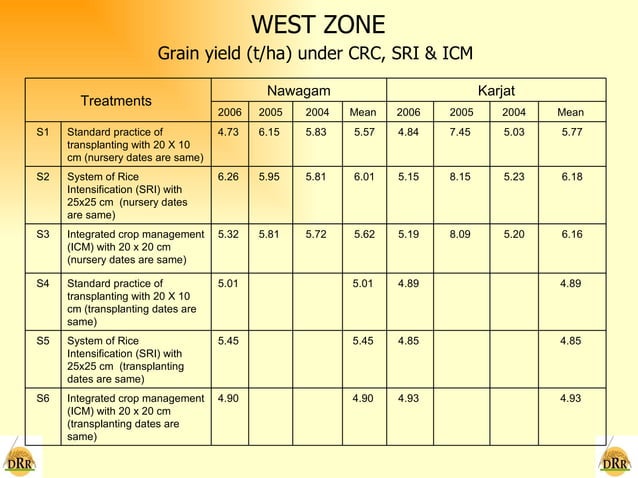 WEST ZONE

Grain yield (t/ha) under CRC, SRI & ICM

| Treatments | | Nawagam | | | | Karjat | | | |
|---|---|---|---|---|---|---|---|---|---|
| | | 2006 | 2005 | 2004 | Mean | 2006 | 2005 | 2004 | Mean |
| S1 | Standard practice of transplanting with 20 X 10 cm (nursery dates are same) | 4.73 | 6.15 | 5.83 | 5.57 | 4.84 | 7.45 | 5.03 | 5.77 |
| S2 | System of Rice Intensification (SRI) with 25x25 cm (nursery dates are same) | 6.26 | 5.95 | 5.81 | 6.01 | 5.15 | 8.15 | 5.23 | 6.18 |
| S3 | Integrated crop management (ICM) with 20 x 20 cm (nursery dates are same) | 5.32 | 5.81 | 5.72 | 5.62 | 5.19 | 8.09 | 5.20 | 6.16 |
| S4 | Standard practice of transplanting with 20 X 10 cm (transplanting dates are same) | 5.01 | | | 5.01 | 4.89 | | | 4.89 |
| S5 | System of Rice Intensification (SRI) with 25x25 cm (transplanting dates are same) | 5.45 | | | 5.45 | 4.85 | | | 4.85 |
| S6 | Integrated crop management (ICM) with 20 x 20 cm (transplanting dates are same) | 4.90 | | | 4.90 | 4.93 | | | 4.93 |

DRR

DRR